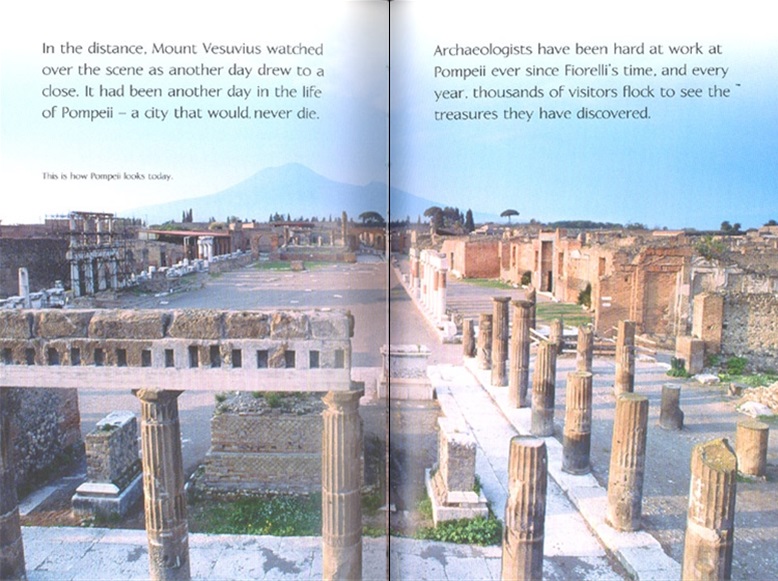 In the distance, Mount Vesuvius watched over the scene as another day drew to a close. It had been another day in the life of Pompeii – a city that would never die.

This is how Pompeii looks today.

Archaeologists have been hard at work at Pompeii ever since Fiorelli's time, and every year, thousands of visitors flock to see the treasures they have discovered.